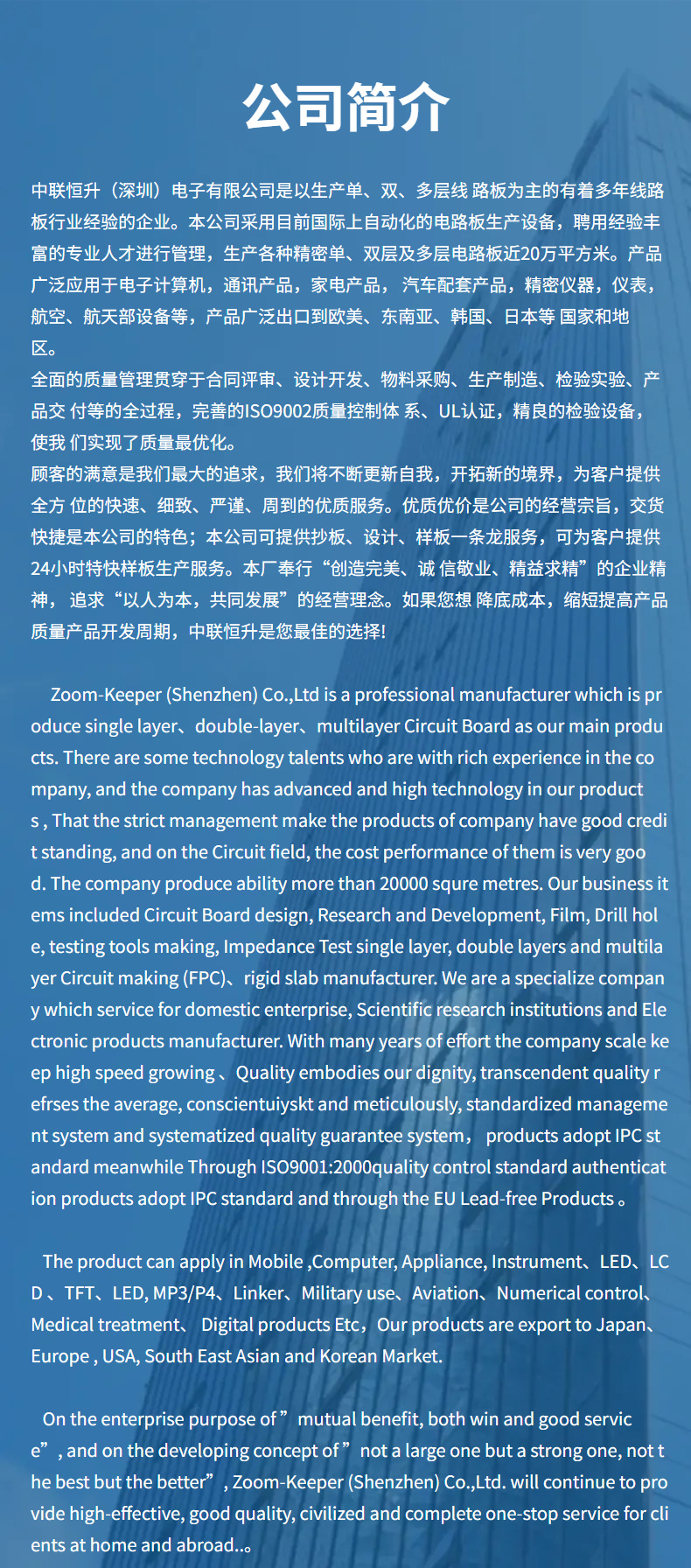 公司简介

中联恒升（深圳）电子有限公司是以生产单、双、多层线 路板为主的有着多年线路板行业经验的企业。本公司采用目前国际上自动化的电路板生产设备，聘用经验丰富的专业人才进行管理，生产各种精密单、双层及多层电路板近20万平方米。产品广泛应用于电子计算机，通讯产品，家电产品， 汽车配套产品，精密仪器，仪表，航空、航天部设备等，产品广泛出口到欧美、东南亚、韩国、日本等 国家和地区。
全面的质量管理贯穿于合同评审、设计开发、物料采购、生产制造、检验实验、产品交 付等的全过程，完善的ISO9002质量控制体 系、UL认证，精良的检验设备，使我 们实现了质量最优化。
顾客的满意是我们最大的追求，我们将不断更新自我，开拓新的境界，为客户提供全方 位的快速、细致、严谨、周到的优质服务。优质优价是公司的经营宗旨，交货快捷是本公司的特色；本公司可提供抄板、设计、样板一条龙服务，可为客户提供24小时特快样板生产服务。本厂奉行“创造完美、诚 信敬业、精益求精”的企业精神， 追求“以人为本，共同发展”的经营理念。如果您想 降底成本，缩短提高产品质量产品开发周期，中联恒升是您最佳的选择!

Zoom-Keeper (Shenzhen) Co.,Ltd is a professional manufacturer which is produce single layer、double-layer、multilayer Circuit Board as our main products. There are some technology talents who are with rich experience in the company, and the company has advanced and high technology in our products , That the strict management make the products of company have good credit standing, and on the Circuit field, the cost performance of them is very good. The company produce ability more than 20000 squre metres. Our business items included Circuit Board design, Research and Development, Film, Drill hole, testing tools making, Impedance Test single layer, double layers and multilayer Circuit making (FPC)、rigid slab manufacturer. We are a specialize company which service for domestic enterprise, Scientific research institutions and Electronic products manufacturer. With many years of effort the company scale keep high speed growing 、Quality embodies our dignity, transcendent quality refrses the average, conscientuiyskt and meticulously, standardized management system and systematized quality guarantee system， products adopt IPC standard meanwhile Through ISO9001:2000quality control standard authentication products adopt IPC standard and through the EU Lead-free Products 。

The product can apply in Mobile ,Computer, Appliance, Instrument、LED、LCD 、TFT、LED, MP3/P4、Linker、Military use、Aviation、Numerical control、Medical treatment、 Digital products Etc，Our products are export to Japan、Europe , USA, South East Asian and Korean Market.

On the enterprise purpose of ”mutual benefit, both win and good service”, and on the developing concept of ”not a large one but a strong one, not the best but the better”, Zoom-Keeper (Shenzhen) Co.,Ltd. will continue to provide high-effective, good quality, civilized and complete one-stop service for clients at home and abroad..。